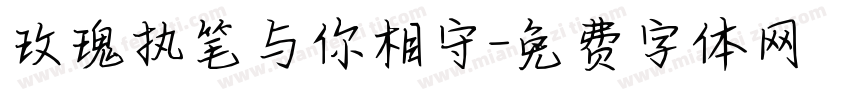 玫瑰执笔与你相守-免费字体网